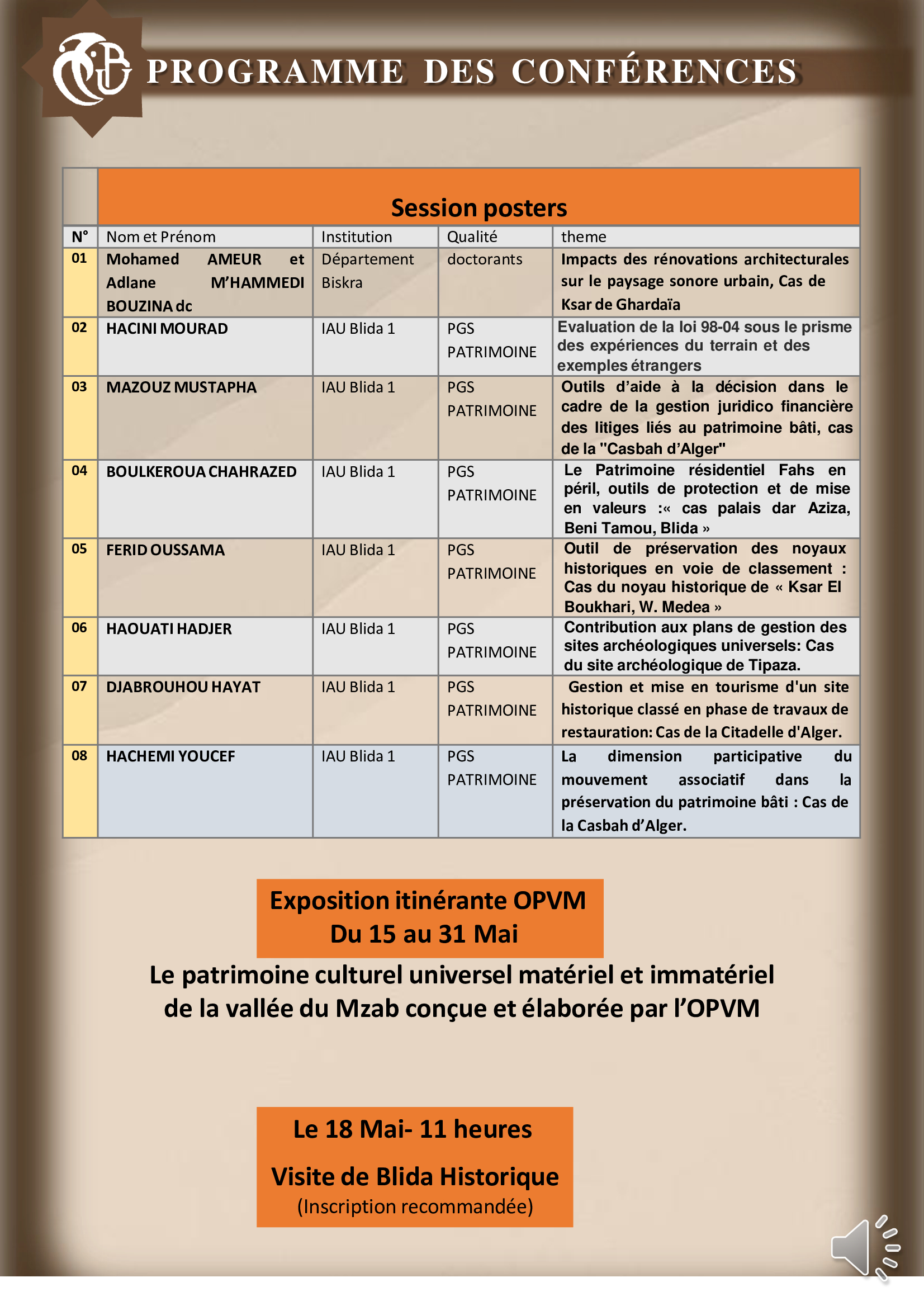 PROGRAMME DES CONFÉRENCES

Session posters

| N° | Nom et Prénom | Institution | Qualité | theme |
|---|---|---|---|---|
| 01 | Mohamed AMEUR et Adlane M'HAMMEDI BOUZINA dc | Département Biskra | doctorants | Impacts des rénovations architecturales sur le paysage sonore urbain, Cas de Ksar de Ghardaïa |
| 02 | HACINI MOURAD | IAU Blida 1 | PGS PATRIMOINE | Evaluation de la loi 98-04 sous le prisme des expériences du terrain et des exemples étrangers |
| 03 | MAZOUZ MUSTAPHA | IAU Blida 1 | PGS PATRIMOINE | Outils d'aide à la décision dans le cadre de la gestion juridico financière des litiges liés au patrimoine bâti, cas de la "Casbah d'Alger" |
| 04 | BOULKEROUA CHAHRAZED | IAU Blida 1 | PGS PATRIMOINE | Le Patrimoine résidentiel Fahs en péril, outils de protection et de mise en valeurs :« cas palais dar Aziza, Beni Tamou, Blida » |
| 05 | FERID OUSSAMA | IAU Blida 1 | PGS PATRIMOINE | Outil de préservation des noyaux historiques en voie de classement : Cas du noyau historique de « Ksar El Boukhari, W. Medea » |
| 06 | HAOUATI HADJER | IAU Blida 1 | PGS PATRIMOINE | Contribution aux plans de gestion des sites archéologiques universels: Cas du site archéologique de Tipaza. |
| 07 | DJABROUHOU HAYAT | IAU Blida 1 | PGS PATRIMOINE | Gestion et mise en tourisme d'un site historique classé en phase de travaux de restauration: Cas de la Citadelle d'Alger. |
| 08 | HACHEMI YOUCEF | IAU Blida 1 | PGS PATRIMOINE | La dimension participative du mouvement associatif dans la préservation du patrimoine bâti : Cas de la Casbah d'Alger. |

Exposition itinérante OPVM
Du 15 au 31 Mai

Le patrimoine culturel universel matériel et immatériel de la vallée du Mzab conçue et élaborée par l'OPVM

Le 18 Mai- 11 heures

Visite de Blida Historique
(Inscription recommandée)